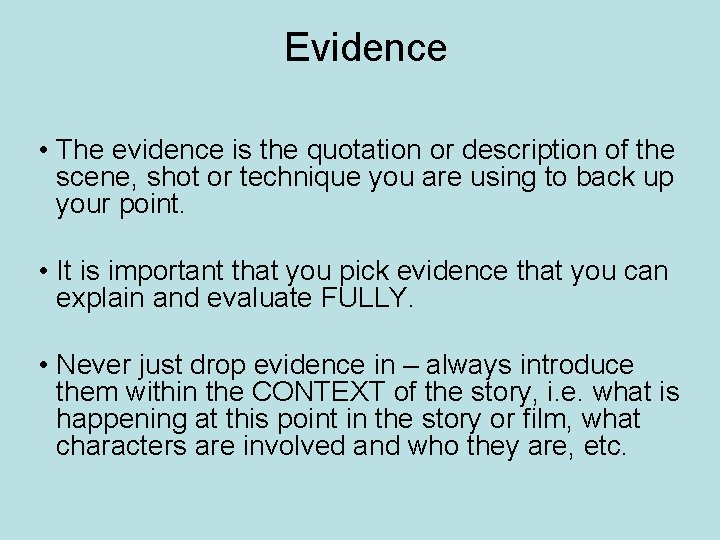 Evidence

• The evidence is the quotation or description of the scene, shot or technique you are using to back up your point.

• It is important that you pick evidence that you can explain and evaluate FULLY.

• Never just drop evidence in – always introduce them within the CONTEXT of the story, i.e. what is happening at this point in the story or film, what characters are involved and who they are, etc.